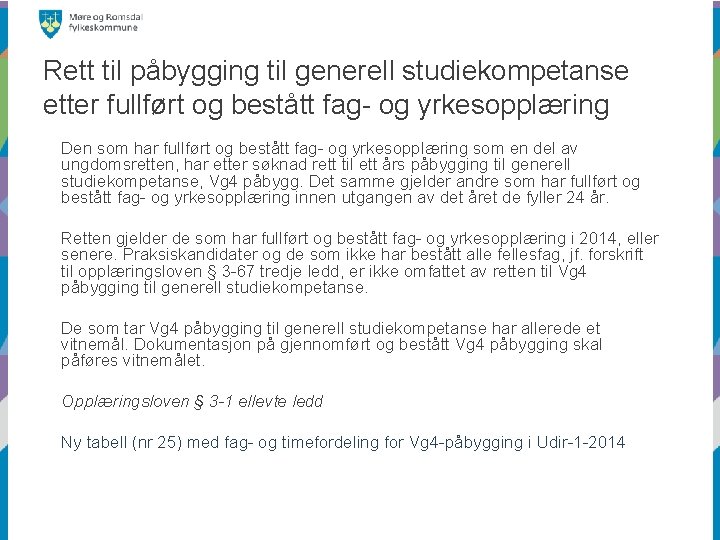 Møre og Romsdal fylkeskommune

Rett til påbygging til generell studiekompetanse etter fullført og bestått fag- og yrkesopplæring

Den som har fullført og bestått fag- og yrkesopplæring som en del av ungdomsretten, har etter søknad rett til ett års påbygging til generell studiekompetanse, Vg4 påbygg. Det samme gjelder andre som har fullført og bestått fag- og yrkesopplæring innen utgangen av det året de fyller 24 år.

Retten gjelder de som har fullført og bestått fag- og yrkesopplæring i 2014, eller senere. Praksiskandidater og de som ikke har bestått alle fellesfag, jf. forskrift til opplæringsloven § 3-67 tredje ledd, er ikke omfattet av retten til Vg4 påbygging til generell studiekompetanse.

De som tar Vg4 påbygging til generell studiekompetanse har allerede et vitnemål. Dokumentasjon på gjennomført og bestått Vg4 påbygging skal påføres vitnemålet.

Opplæringsloven § 3-1 ellevte ledd

Ny tabell (nr 25) med fag- og timefordeling for Vg4-påbygging i Udir-1-2014